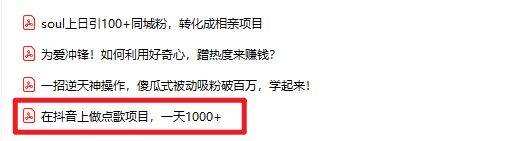 soul上日引100+同城粉，转化成相亲项目

为爱冲锋！如何利用好奇心，蹭热度来赚钱？

一招逆天神操作，傻瓜式被动吸粉破百万，学起来！

在抖音上做点歌项目，一天1000+